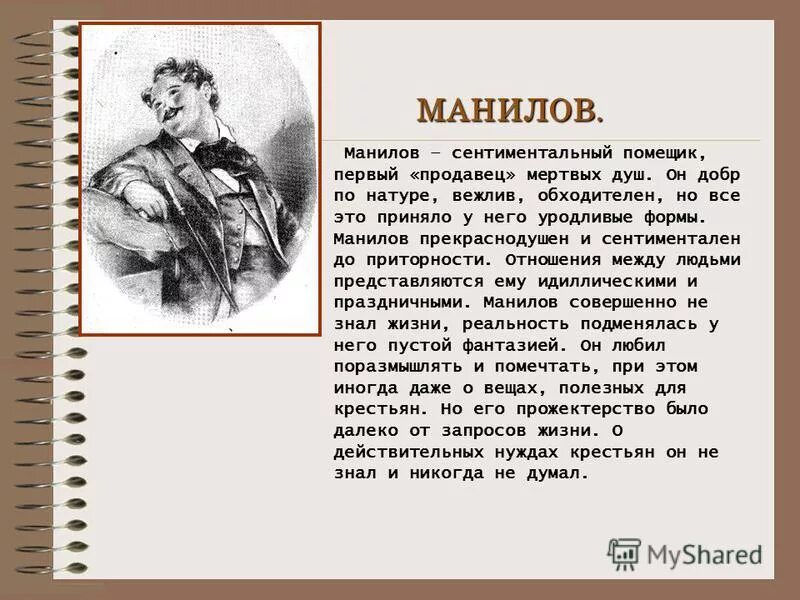 МАНИЛОВ.

Манилов – сентиментальный помещик, первый «продавец» мертвых душ. Он добр по натуре, вежлив, обходителен, но все это приняло у него уродливые формы. Манилов прекраснодушен и сентиментален до приторности. Отношения между людьми представляются ему идиллическими и праздничными. Манилов совершенно не знал жизни, реальность подменялась у него пустой фантазией. Он любил поразмышлять и помечтать, при этом иногда даже о вещах, полезных для крестьян. Но его прожектерство было далеко от запросов жизни. О действительных нуждах крестьян он не знал и никогда не думал.

MyShared